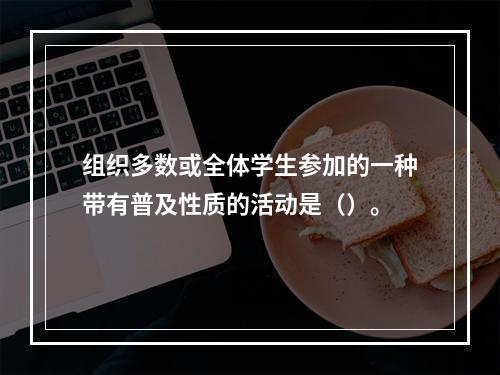 组织多数或全体学生参加的一种带有普及性质的活动是（）。